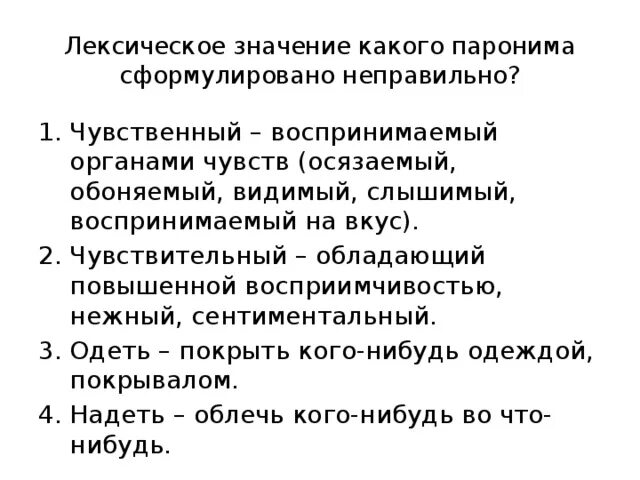 Лексическое значение какого паронима сформулировано неправильно?

1. Чувственный – воспринимаемый органами чувств (осязаемый, обоняемый, видимый, слышимый, воспринимаемый на вкус).
2. Чувствительный – обладающий повышенной восприимчивостью, нежный, сентиментальный.
3. Одеть – покрыть кого-нибудь одеждой, покрывалом.
4. Надеть – облечь кого-нибудь во что-нибудь.